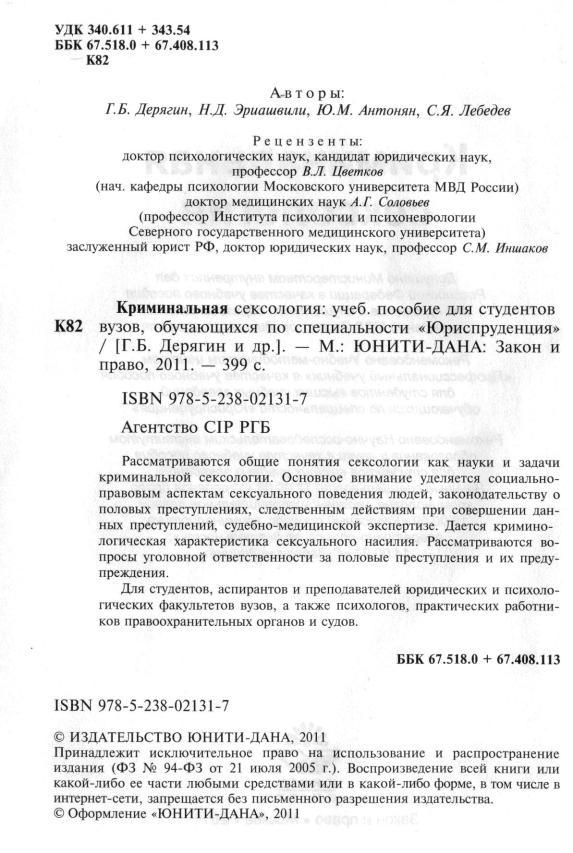 УДК 340.611 + 343.54
ББК 67.518.0 + 67.408.113
К82

Авторы:
Г.Б. Дерягин, Н.Д. Эриашвили, Ю.М. Антонян, С.Я. Лебедев

Рецензенты:
доктор психологических наук, кандидат юридических наук, профессор В.Л. Цветков
(нач. кафедры психологии Московского университета МВД России)
доктор медицинских наук А.Г. Соловьев
(профессор Института психологии и психоневрологии Северного государственного медицинского университета)
заслуженный юрист РФ, доктор юридических наук, профессор С.М. Иншаков

К82 Криминальная сексология: учеб. пособие для студентов вузов, обучающихся по специальности «Юриспруденция» / [Г.Б. Дерягин и др.]. — М.: ЮНИТИ-ДАНА: Закон и право, 2011. — 399 с.

ISBN 978-5-238-02131-7

Агентство CIP РГБ

Рассматриваются общие понятия сексологии как науки и задачи криминальной сексологии. Основное внимание уделяется социально-правовым аспектам сексуального поведения людей, законодательству о половых преступлениях, следственным действиям при совершении данных преступлений, судебно-медицинской экспертизе. Дается криминологическая характеристика сексуального насилия. Рассматриваются вопросы уголовной ответственности за половые преступления и их предупреждения.

Для студентов, аспирантов и преподавателей юридических и психологических факультетов вузов, а также психологов, практических работников правоохранительных органов и судов.

ББК 67.518.0 + 67.408.113

ISBN 978-5-238-02131-7

© ИЗДАТЕЛЬСТВО ЮНИТИ-ДАНА, 2011
Принадлежит исключительное право на использование и распространение издания (ФЗ № 94-ФЗ от 21 июля 2005 г.). Воспроизведение всей книги или какой-либо ее части любыми средствами или в какой-либо форме, в том числе в интернет-сети, запрещается без письменного разрешения издательства.
© Оформление «ЮНИТИ-ДАНА», 2011